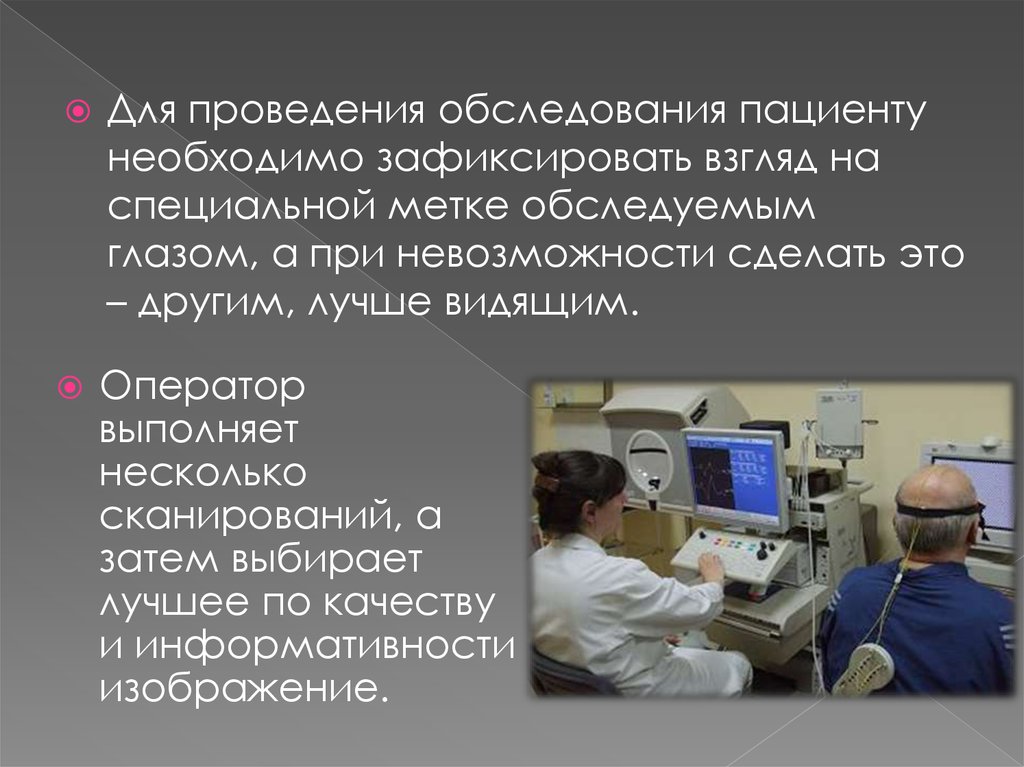 Для проведения обследования пациенту необходимо зафиксировать взгляд на специальной метке обследуемым глазом, а при невозможности сделать это – другим, лучше видящим.

Оператор выполняет несколько сканирований, а затем выбирает лучшее по качеству и информативности изображение.